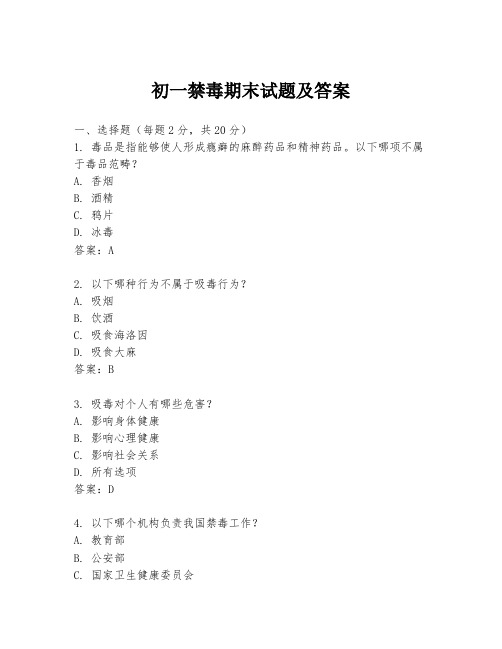 初一禁毒期末试题及答案

一、选择题（每题2分，共20分）

1. 毒品是指能够使人形成瘾癖的麻醉药品和精神药品。以下哪项不属于毒品范畴？

A. 香烟

B. 酒精

C. 鸦片

D. 冰毒

答案：A

2. 以下哪种行为不属于吸毒行为？

A. 吸烟

B. 饮酒

C. 吸食海洛因

D. 吸食大麻

答案：B

3. 吸毒对个人有哪些危害？

A. 影响身体健康

B. 影响心理健康

C. 影响社会关系

D. 所有选项

答案：D

4. 以下哪个机构负责我国禁毒工作？

A. 教育部

B. 公安部

C. 国家卫生健康委员会